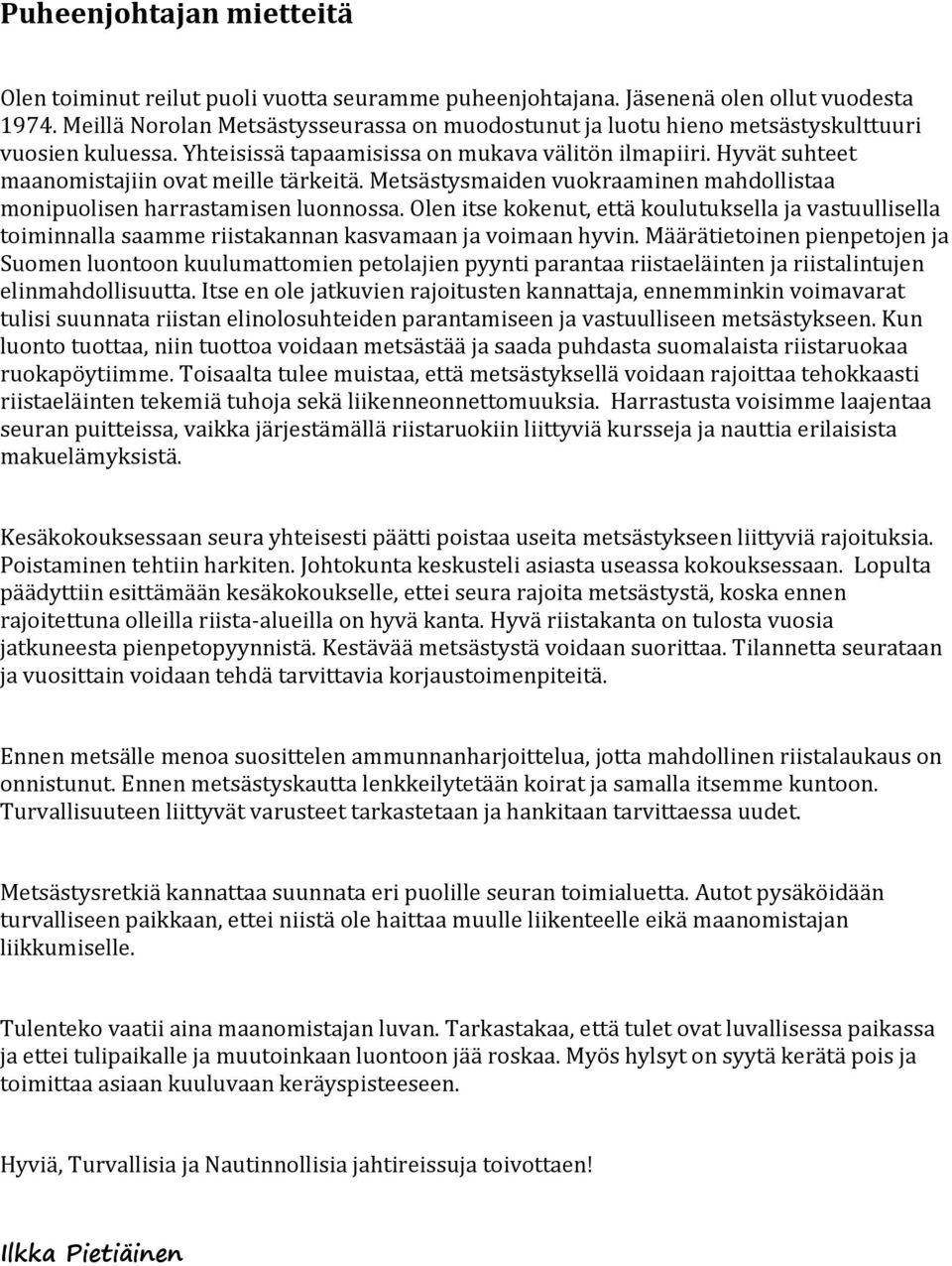 Puheenjohtajan mietteitä

Olen toiminut reilut puoli vuotta seuramme puheenjohtajana. Jäsenenä olen ollut vuodesta 1974. Meillä Norolan Metsästysseurassa on muodostunut ja luotu hieno metsästyskulttuuri vuosien kuluessa. Yhteisissä tapaamisissa on mukava välitön ilmapiiri. Hyvät suhteet maanomistajiin ovat meille tärkeitä. Metsästysmaiden vuokraaminen mahdollistaa monipuolisen harrastamisen luonnossa. Olen itse kokenut, että koulutuksella ja vastuullisella toiminnalla saamme riistakannan kasvamaan ja voimaan hyvin. Määrätietoinen pienpetojen ja Suomen luontoon kuulumattomien petolajien pyynti parantaa riistaeläinten ja riistalintujen elinmahdollisuutta. Itse en ole jatkuvien rajoitusten kannattaja, ennemminkin voimavarat tulisi suunnata riistan elinolosuhteiden parantamiseen ja vastuulliseen metsästykseen. Kun luonto tuottaa, niin tuottoa voidaan metsästää ja saada puhdasta suomalaista riistaruokaa ruokapöytiimme. Toisaalta tulee muistaa, että metsästyksellä voidaan rajoittaa tehokkaasti riistaeläinten tekemiä tuhoja sekä liikenneonnettomuuksia. Harrastusta voisimme laajentaa seuran puitteissa, vaikka järjestämällä riistaruokiin liittyviä kursseja ja nauttia erilaisista makuelämyksistä.

Kesäkokouksessaan seura yhteisesti päätti poistaa useita metsästykseen liittyviä rajoituksia. Poistaminen tehtiin harkiten. Johtokunta keskusteli asiasta useassa kokouksessaan. Lopulta päädyttiin esittämään kesäkokoukselle, ettei seura rajoita metsästystä, koska ennen rajoitettuna olleilla riista-alueilla on hyvä kanta. Hyvä riistakanta on tulosta vuosia jatkuneesta pienpetopyynnistä. Kestävää metsästystä voidaan suorittaa. Tilannetta seurataan ja vuosittain voidaan tehdä tarvittavia korjaustoimenpiteitä.

Ennen metsälle menoa suosittelen ammunnanharjoittelua, jotta mahdollinen riistalaukaus on onnistunut. Ennen metsästyskautta lenkkeilytetään koirat ja samalla itsemme kuntoon. Turvallisuuteen liittyvät varusteet tarkastetaan ja hankitaan tarvittaessa uudet.

Metsästysretkiä kannattaa suunnata eri puolille seuran toimialuetta. Autot pysäköidään turvalliseen paikkaan, ettei niistä ole haittaa muulle liikenteelle eikä maanomistajan liikkumiselle.

Tulenteko vaatii aina maanomistajan luvan. Tarkastakaa, että tulet ovat luvallisessa paikassa ja ettei tulipaikalle ja muutoinkaan luontoon jää roskaa. Myös hylsyt on syytä kerätä pois ja toimittaa asiaan kuuluvaan keräyspisteeseen.

Hyviä, Turvallisia ja Nautinnollisia jahtireissuja toivottaen!

Ilkka Pietiäinen